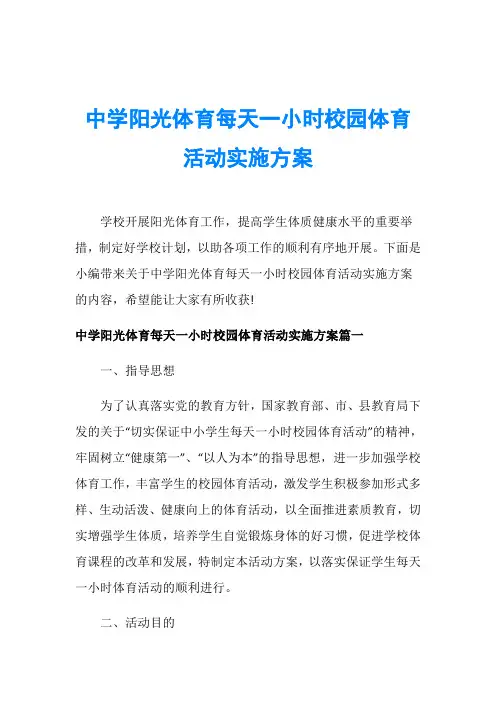 中学阳光体育每天一小时校园体育活动实施方案

学校开展阳光体育工作，提高学生体质健康水平的重要举措，制定好学校计划，以助各项工作的顺利有序地开展。下面是小编带来关于中学阳光体育每天一小时校园体育活动实施方案的内容，希望能让大家有所收获!

中学阳光体育每天一小时校园体育活动实施方案篇一

一、指导思想

为了认真落实党的教育方针，国家教育部、市、县教育局下发的关于“切实保证中小学生每天一小时校园体育活动”的精神，牢固树立“健康第一”、“以人为本”的指导思想，进一步加强学校体育工作，丰富学生的校园体育活动，激发学生积极参加形式多样、生动活泼、健康向上的体育活动，以全面推进素质教育，切实增强学生体质，培养学生自觉锻炼身体的好习惯，促进学校体育课程的改革和发展，特制定本活动方案，以落实保证学生每天一小时体育活动的顺利进行。

二、活动目的